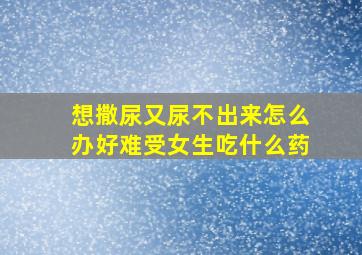 想撒尿又尿不出来怎么办好难受女生吃什么药